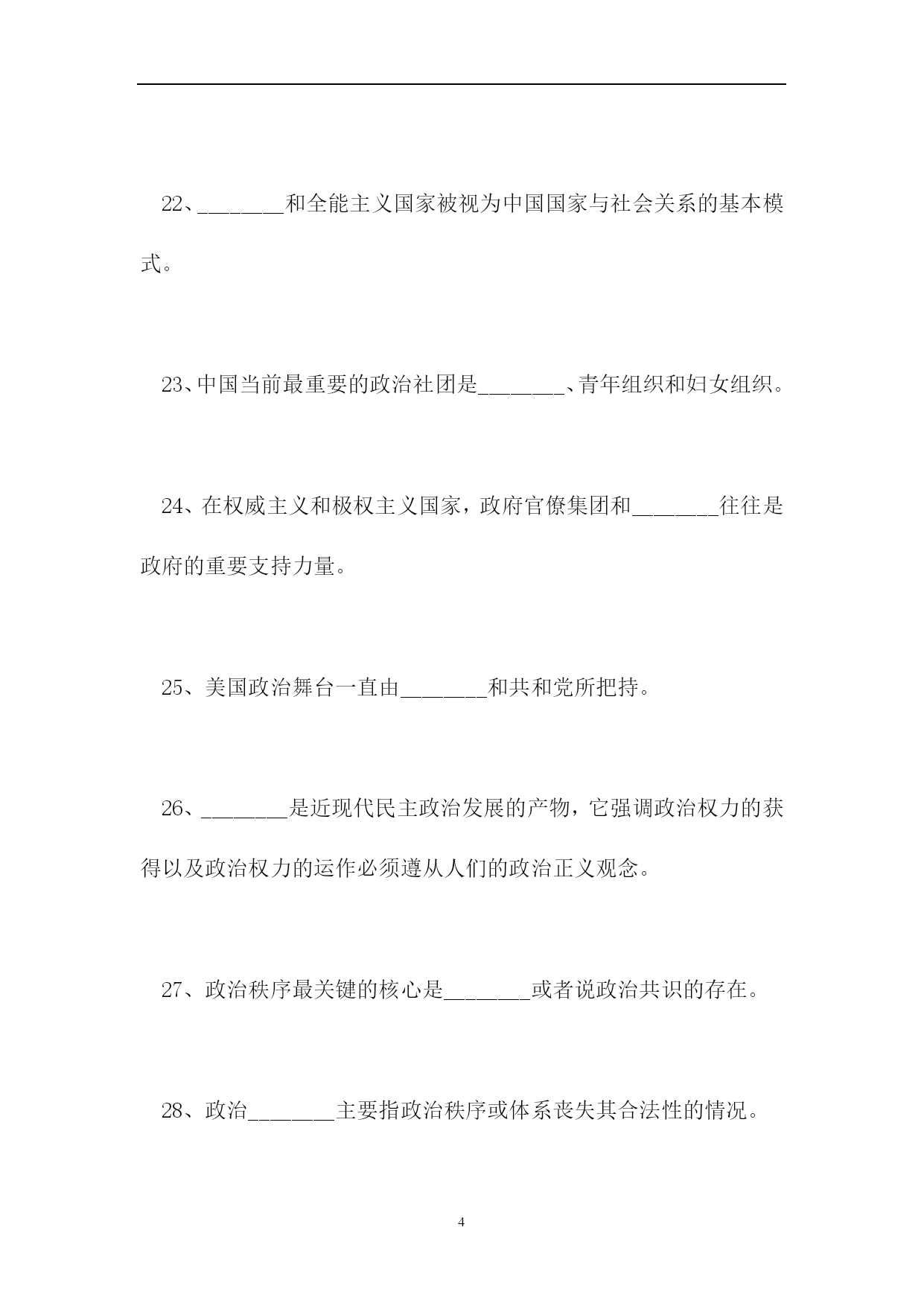 22、________和全能主义国家被视为中国国家与社会关系的基本模式。

23、中国当前最重要的政治社团是________、青年组织和妇女组织。

24、在权威主义和极权主义国家，政府官僚集团和________往往是政府的重要支持力量。

25、美国政治舞台一直由________和共和党所把持。

26、________是近现代民主政治发展的产物，它强调政治权力的获得以及政治权力的运作必须遵从人们的政治正义观念。

27、政治秩序最关键的核心是________或者说政治共识的存在。

28、政治________主要指政治秩序或体系丧失其合法性的情况。

4